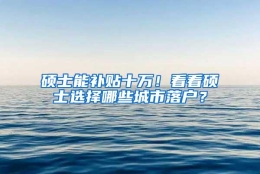 硕士能补贴十万！看看硕士选择哪些城市落户？